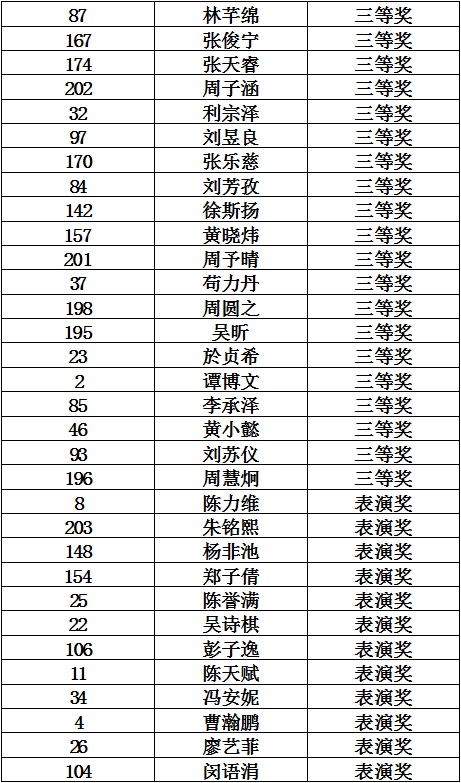 | 87 | 林芊绵 | 三等奖 |
|---|---|---|
| 167 | 张俊宁 | 三等奖 |
| 174 | 张天睿 | 三等奖 |
| 202 | 周子涵 | 三等奖 |
| 32 | 利宗泽 | 三等奖 |
| 97 | 刘昱良 | 三等奖 |
| 170 | 张乐慈 | 三等奖 |
| 84 | 刘芳孜 | 三等奖 |
| 142 | 徐斯扬 | 三等奖 |
| 157 | 黄晓炜 | 三等奖 |
| 201 | 周予晴 | 三等奖 |
| 37 | 荀力丹 | 三等奖 |
| 198 | 周圆之 | 三等奖 |
| 195 | 吴昕 | 三等奖 |
| 23 | 於贞希 | 三等奖 |
| 2 | 谭博文 | 三等奖 |
| 85 | 李承泽 | 三等奖 |
| 46 | 黄小懿 | 三等奖 |
| 93 | 刘苏仪 | 三等奖 |
| 196 | 周慧炯 | 三等奖 |
| 8 | 陈力维 | 表演奖 |
| 203 | 朱铭熙 | 表演奖 |
| 148 | 杨非池 | 表演奖 |
| 154 | 郑子倩 | 表演奖 |
| 25 | 陈誉满 | 表演奖 |
| 22 | 吴诗棋 | 表演奖 |
| 106 | 彭子逸 | 表演奖 |
| 11 | 陈天赋 | 表演奖 |
| 34 | 冯安妮 | 表演奖 |
| 4 | 曹瀚鹏 | 表演奖 |
| 26 | 廖艺菲 | 表演奖 |
| 104 | 闵语涓 | 表演奖 |